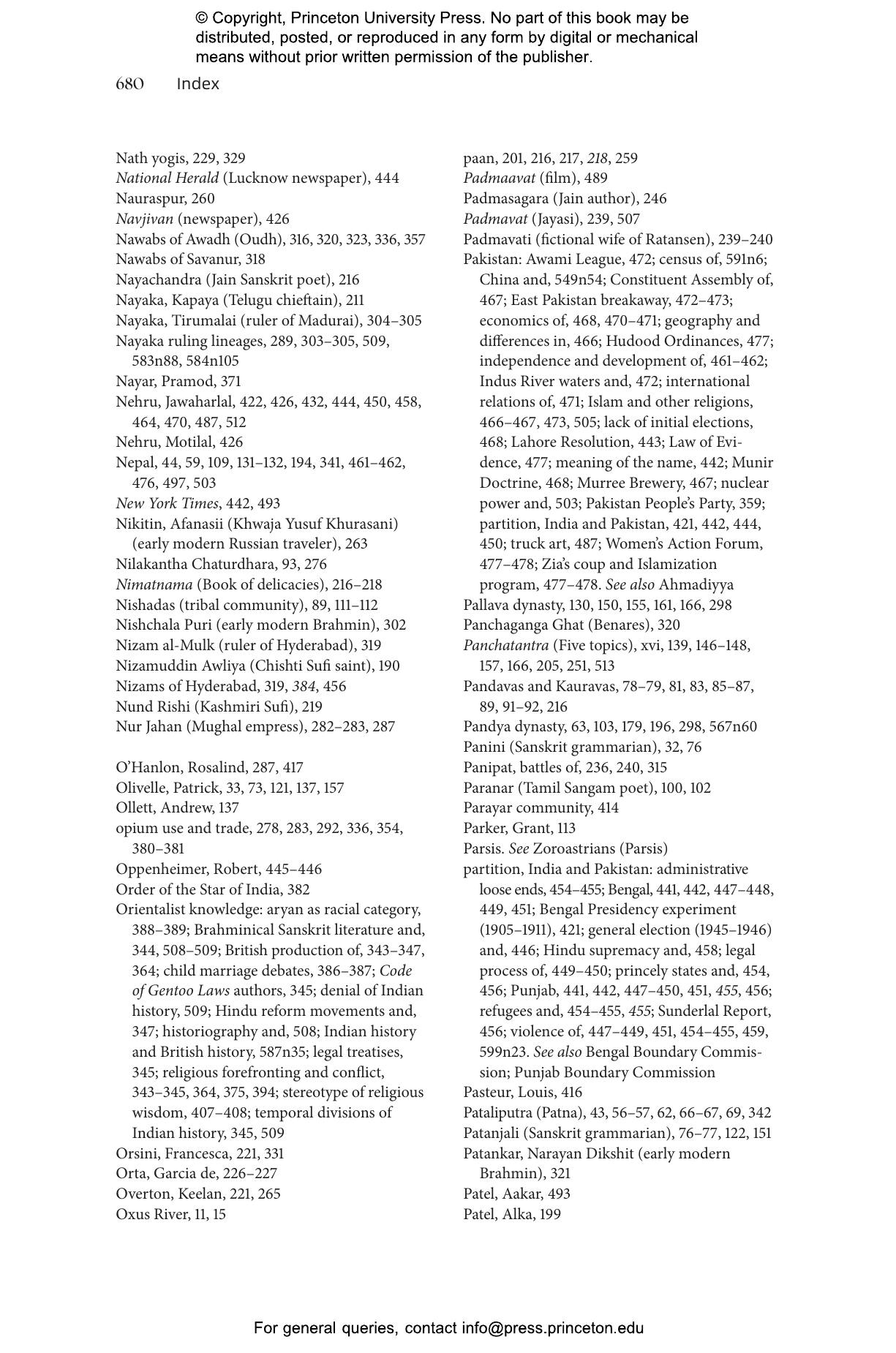 © Copyright, Princeton University Press. No part of this book may be distributed, posted, or reproduced in any form by digital or mechanical means without prior written permission of the publisher.

680 Index

Nath yogis, 229, 329
National Herald (Lucknow newspaper), 444
Nauraspur, 260
Navjivan (newspaper), 426
Nawabs of Awadh (Oudh), 316, 320, 323, 336, 357
Nawabs of Savanur, 318
Nayachandra (Jain Sanskrit poet), 216
Nayaka, Kapaya (Telugu chieftain), 211
Nayaka, Tirumalai (ruler of Madurai), 304–305
Nayaka ruling lineages, 289, 303–305, 509, 583n88, 584n105
Nayar, Pramod, 371
Nehru, Jawaharlal, 422, 426, 432, 444, 450, 458, 464, 470, 487, 512
Nehru, Motilal, 426
Nepal, 44, 59, 109, 131–132, 194, 341, 461–462, 476, 497, 503
New York Times, 442, 493
Nikitin, Afanasii (Khwaja Yusuf Khurasani) (early modern Russian traveler), 263
Nilakantha Chaturdhara, 93, 276
Nimatnama (Book of delicacies), 216–218
Nishadas (tribal community), 89, 111–112
Nishchala Puri (early modern Brahmin), 302
Nizam al-Mulk (ruler of Hyderabad), 319
Nizamuddin Awliya (Chishti Sufi saint), 190
Nizams of Hyderabad, 319, 384, 456
Nund Rishi (Kashmiri Sufi), 219
Nur Jahan (Mughal empress), 282–283, 287

O'Hanlon, Rosalind, 287, 417
Olivelle, Patrick, 33, 73, 121, 137, 157
Ollett, Andrew, 137
opium use and trade, 278, 283, 292, 336, 354, 380–381
Oppenheimer, Robert, 445–446
Order of the Star of India, 382
Orientalist knowledge: aryan as racial category, 388–389; Brahminical Sanskrit literature and, 344, 508–509; British production of, 343–347, 364; child marriage debates, 386–387; Code of Gentoo Laws authors, 345; denial of Indian history, 509; Hindu reform movements and, 347; historiography and, 508; Indian history and British history, 587n35; legal treatises, 345; religious forefronting and conflict, 343–345, 364, 375, 394; stereotype of religious wisdom, 407–408; temporal divisions of Indian history, 345, 509
Orsini, Francesca, 221, 331
Orta, Garcia de, 226–227
Overton, Keelan, 221, 265
Oxus River, 11, 15

paan, 201, 216, 217, 218, 259
Padmaavat (film), 489
Padmasagara (Jain author), 246
Padmavat (Jayasi), 239, 507
Padmavati (fictional wife of Ratansen), 239–240
Pakistan: Awami League, 472; census of, 591n6; China and, 549n54; Constituent Assembly of, 467; East Pakistan breakaway, 472–473; economics of, 468, 470–471; geography and differences in, 466; Hudood Ordinances, 477; independence and development of, 461–462; Indus River waters and, 472; international relations of, 471; Islam and other religions, 466–467, 473, 505; lack of initial elections, 468; Lahore Resolution, 443; Law of Evidence, 477; meaning of the name, 442; Munir Doctrine, 468; Murree Brewery, 467; nuclear power and, 503; Pakistan People's Party, 359; partition, India and Pakistan, 421, 442, 444, 450; truck art, 487; Women's Action Forum, 477–478; Zia's coup and Islamization program, 477–478. See also Ahmadiyya
Pallava dynasty, 130, 150, 155, 161, 166, 298
Panchaganga Ghat (Benares), 320
Panchatantra (Five topics), xvi, 139, 146–148, 157, 166, 205, 251, 513
Pandavas and Kauravas, 78–79, 81, 83, 85–87, 89, 91–92, 216
Pandya dynasty, 63, 103, 179, 196, 298, 567n60
Panini (Sanskrit grammarian), 32, 76
Panipat, battles of, 236, 240, 315
Paranar (Tamil Sangam poet), 100, 102
Parayar community, 414
Parker, Grant, 113
Parsis. See Zoroastrians (Parsis)
partition, India and Pakistan: administrative loose ends, 454–455; Bengal, 441, 442, 447–448, 449, 451; Bengal Presidency experiment (1905–1911), 421; general election (1945–1946) and, 446; Hindu supremacy and, 458; legal process of, 449–450; princely states and, 454, 456; Punjab, 441, 442, 447–450, 451, 455, 456; refugees and, 454–455, 455; Sunderlal Report, 456; violence of, 447–449, 451, 454–455, 459, 599n23. See also Bengal Boundary Commission; Punjab Boundary Commission
Pasteur, Louis, 416
Pataliputra (Patna), 43, 56–57, 62, 66–67, 69, 342
Patanjali (Sanskrit grammarian), 76–77, 122, 151
Patankar, Narayan Dikshit (early modern Brahmin), 321
Patel, Aakar, 493
Patel, Alka, 199

For general queries, contact info@press.princeton.edu